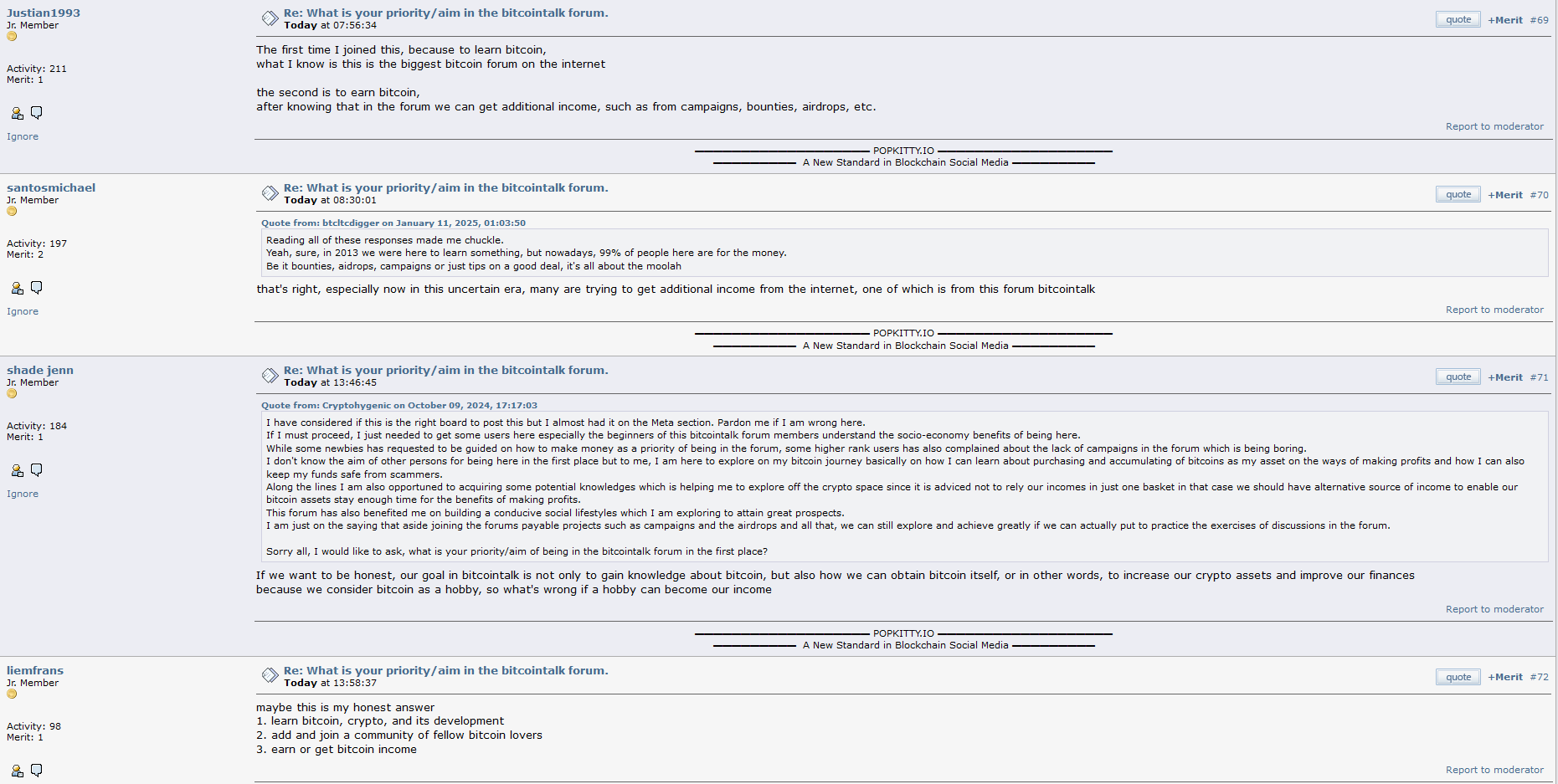 Justian1993
Jr. Member

Activity: 211
Merit: 1

Ignore

Re: What is your priority/aim in the bitcointalk forum.
Today at 07:56:34

quote +Merit #69

The first time I joined this, because to learn bitcoin,
what I know is this is the biggest bitcoin forum on the internet

the second is to earn bitcoin,
after knowing that in the forum we can get additional income, such as from campaigns, bounties, airdrops, etc.

Report to moderator

POPKITTY.IO
A New Standard in Blockchain Social Media

santosmichael
Jr. Member

Activity: 197
Merit: 2

Ignore

Re: What is your priority/aim in the bitcointalk forum.
Today at 08:30:01

quote +Merit #70

Quote from: btcltcdigger on January 11, 2025, 01:03:50
Reading all of these responses made me chuckle.
Yeah, sure, in 2013 we were here to learn something, but nowadays, 99% of people here are for the money.
Be it bounties, aidrops, campaigns or just tips on a good deal, it's all about the moolah

that's right, especially now in this uncertain era, many are trying to get additional income from the internet, one of which is from this forum bitcointalk

Report to moderator

POPKITTY.IO
A New Standard in Blockchain Social Media

shade jenn
Jr. Member

Activity: 184
Merit: 1

Ignore

Re: What is your priority/aim in the bitcointalk forum.
Today at 13:46:45

quote +Merit #71

Quote from: Cryptohygenic on October 09, 2024, 17:17:03
I have considered if this is the right board to post this but I almost had it on the Meta section. Pardon me if I am wrong here.
If I must proceed, I just needed to get some users here especially the beginners of this bitcointalk forum members understand the socio-economy benefits of being here.
While some newbies has requested to be guided on how to make money as a priority of being in the forum, some higher rank users has also complained about the lack of campaigns in the forum which is being boring.
I don't know the aim of other persons for being here in the first place but to me, I am here to explore on my bitcoin journey basically on how I can learn about purchasing and accumulating of bitcoins as my asset on the ways of making profits and how I can also keep my funds safe from scammers.
Along the lines I am also opportuned to acquiring some potential knowledges which is helping me to explore off the crypto space since it is adviced not to rely our incomes in just one basket in that case we should have alternative source of income to enable our bitcoin assets stay enough time for the benefits of making profits.
This forum has also benefited me on building a conducive social lifestyles which I am exploring to attain great prospects.
I am just on the saying that aside joining the forums payable projects such as campaigns and the airdrops and all that, we can still explore and achieve greatly if we can actually put to practice the exercises of discussions in the forum.

Sorry all, I would like to ask, what is your priority/aim of being in the bitcointalk forum in the first place?

If we want to be honest, our goal in bitcointalk is not only to gain knowledge about bitcoin, but also how we can obtain bitcoin itself, or in other words, to increase our crypto assets and improve our finances because we consider bitcoin as a hobby, so what's wrong if a hobby can become our income

Report to moderator

POPKITTY.IO
A New Standard in Blockchain Social Media

liemfrans
Jr. Member

Activity: 98
Merit: 1

Re: What is your priority/aim in the bitcointalk forum.
Today at 13:58:37

quote +Merit #72

maybe this is my honest answer
1. learn bitcoin, crypto, and its development
2. add and join a community of fellow bitcoin lovers
3. earn or get bitcoin income

Report to moderator